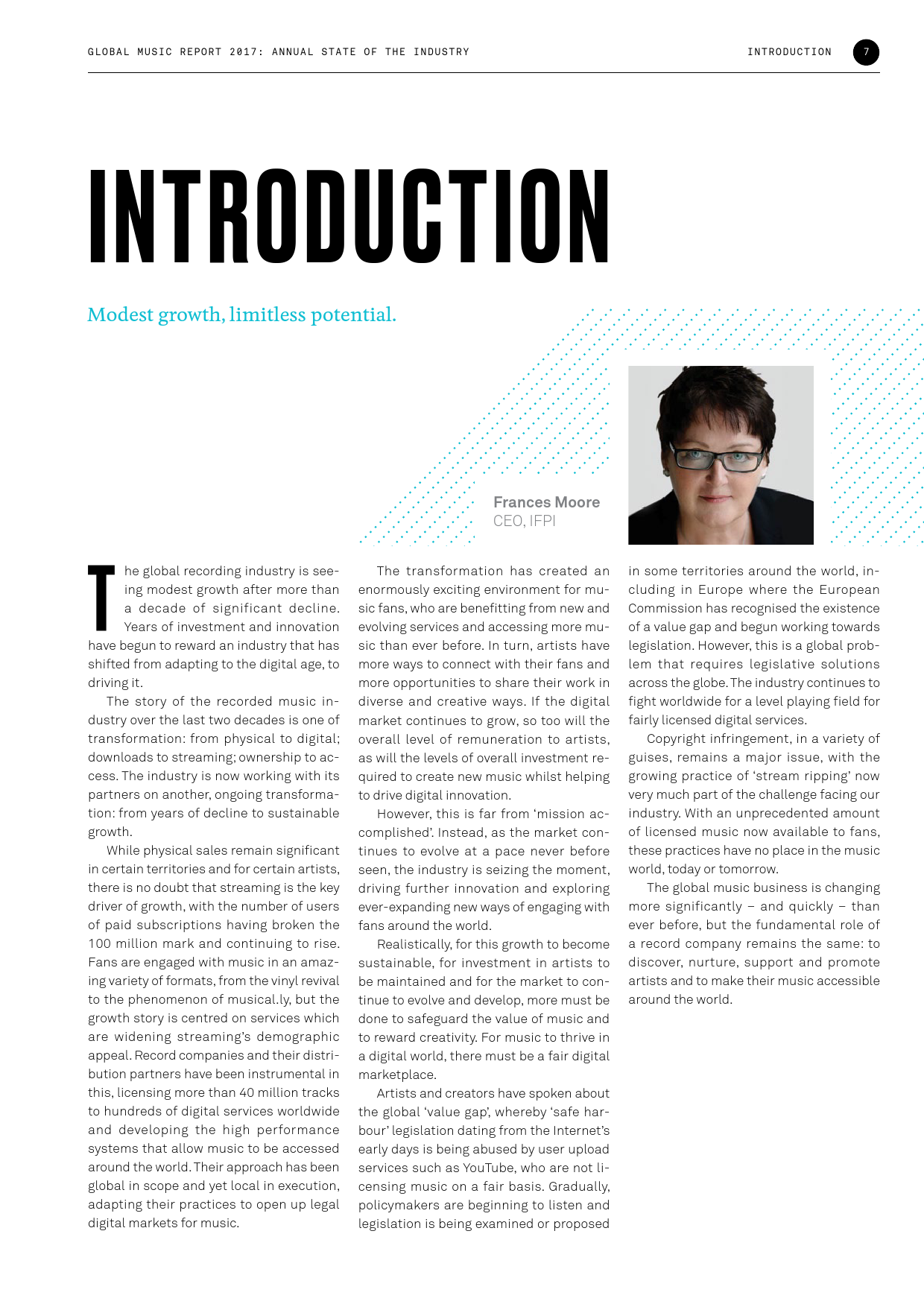 GLOBAL MUSIC REPORT 2017: ANNUAL STATE OF THE INDUSTRY

INTRODUCTION 7

INTRODUCTION

Modest growth, limitless potential.

Frances Moore
CEO, IFPI

The global recording industry is seeing modest growth after more than a decade of significant decline. Years of investment and innovation have begun to reward an industry that has shifted from adapting to the digital age, to driving it.

The story of the recorded music industry over the last two decades is one of transformation: from physical to digital; downloads to streaming; ownership to access. The industry is now working with its partners on another, ongoing transformation: from years of decline to sustainable growth.

While physical sales remain significant in certain territories and for certain artists, there is no doubt that streaming is the key driver of growth, with the number of users of paid subscriptions having broken the 100 million mark and continuing to rise. Fans are engaged with music in an amazing variety of formats, from the vinyl revival to the phenomenon of musical.ly, but the growth story is centred on services which are widening streaming's demographic appeal. Record companies and their distribution partners have been instrumental in this, licensing more than 40 million tracks to hundreds of digital services worldwide and developing the high performance systems that allow music to be accessed around the world. Their approach has been global in scope and yet local in execution, adapting their practices to open up legal digital markets for music.

The transformation has created an enormously exciting environment for music fans, who are benefitting from new and evolving services and accessing more music than ever before. In turn, artists have more ways to connect with their fans and more opportunities to share their work in diverse and creative ways. If the digital market continues to grow, so too will the overall level of remuneration to artists, as will the levels of overall investment required to create new music whilst helping to drive digital innovation.

However, this is far from 'mission accomplished'. Instead, as the market continues to evolve at a pace never before seen, the industry is seizing the moment, driving further innovation and exploring ever-expanding new ways of engaging with fans around the world.

Realistically, for this growth to become sustainable, for investment in artists to be maintained and for the market to continue to evolve and develop, more must be done to safeguard the value of music and to reward creativity. For music to thrive in a digital world, there must be a fair digital marketplace.

Artists and creators have spoken about the global 'value gap', whereby 'safe harbour' legislation dating from the Internet's early days is being abused by user upload services such as YouTube, who are not licensing music on a fair basis. Gradually, policymakers are beginning to listen and legislation is being examined or proposed in some territories around the world, including in Europe where the European Commission has recognised the existence of a value gap and begun working towards legislation. However, this is a global problem that requires legislative solutions across the globe. The industry continues to fight worldwide for a level playing field for fairly licensed digital services.

Copyright infringement, in a variety of guises, remains a major issue, with the growing practice of 'stream ripping' now very much part of the challenge facing our industry. With an unprecedented amount of licensed music now available to fans, these practices have no place in the music world, today or tomorrow.

The global music business is changing more significantly – and quickly – than ever before, but the fundamental role of a record company remains the same: to discover, nurture, support and promote artists and to make their music accessible around the world.